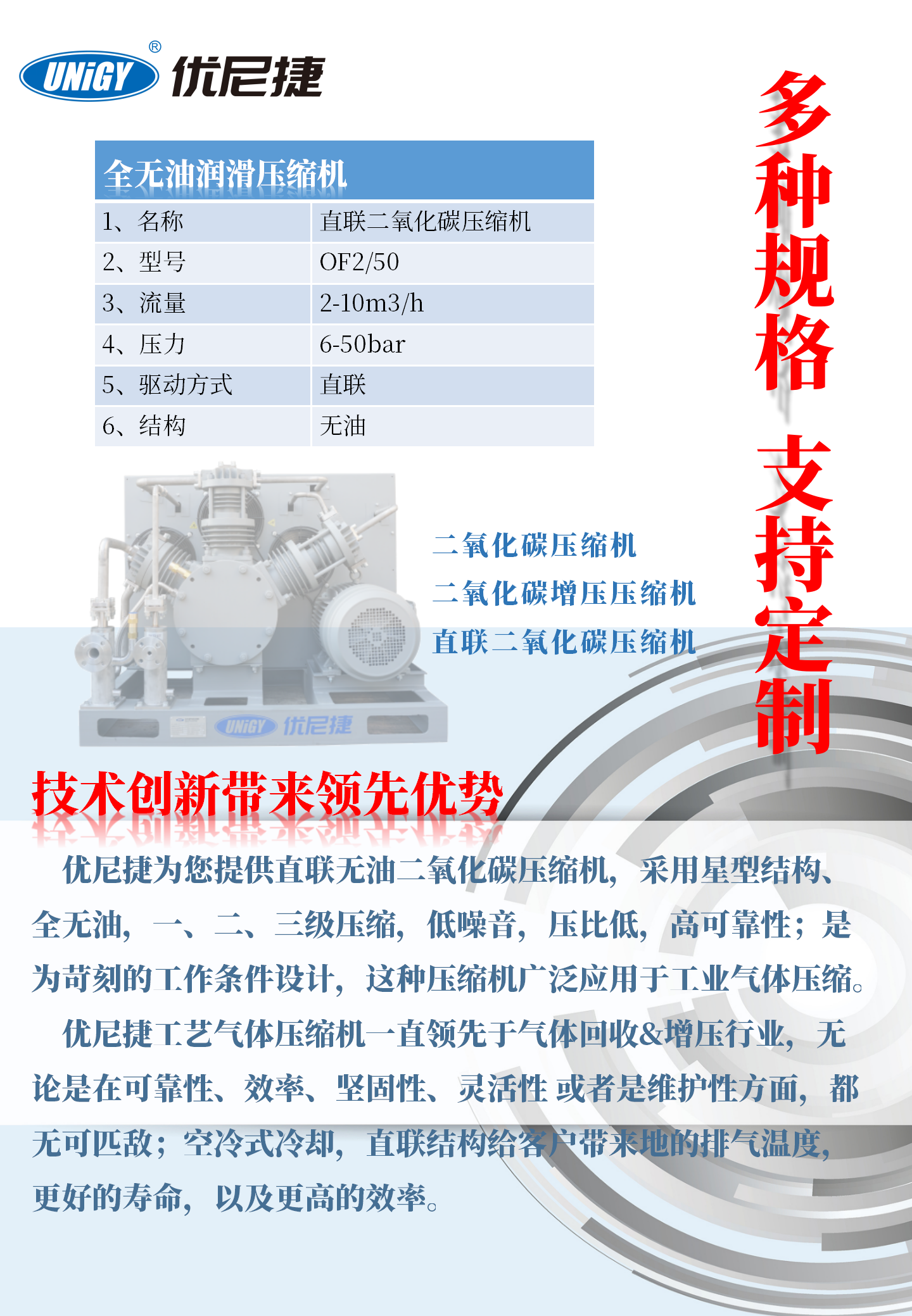 UNiGY® 优尼捷

| 全无油润滑压缩机 | |
|---|---|
| 1、名称 | 直联二氧化碳压缩机 |
| 2、型号 | OF2/50 |
| 3、流量 | 2-10m3/h |
| 4、压力 | 6-50bar |
| 5、驱动方式 | 直联 |
| 6、结构 | 无油 |

UNiGY 优尼捷

二氧化碳压缩机
二氧化碳增压压缩机
直联二氧化碳压缩机

多种规格 支持定制

技术创新带来领先优势

优尼捷为您提供直联无油二氧化碳压缩机，采用星型结构、全无油，一、二、三级压缩，低噪音，压比低，高可靠性；是为苛刻的工作条件设计，这种压缩机广泛应用于工业气体压缩。

优尼捷工艺气体压缩机一直领先于气体回收&增压行业，无论是在可靠性、效率、坚固性、灵活性 或者是维护性方面，都无可匹敌；空冷式冷却，直联结构给客户带来地的排气温度，更好的寿命，以及更高的效率。